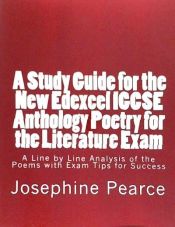 A Study Guide for the New Edexcel IGCSE Anthology Poetry for the Literature Exam

A Line by Line Analysis of the Poems with Exam Tips for Success

Josephine Pearce